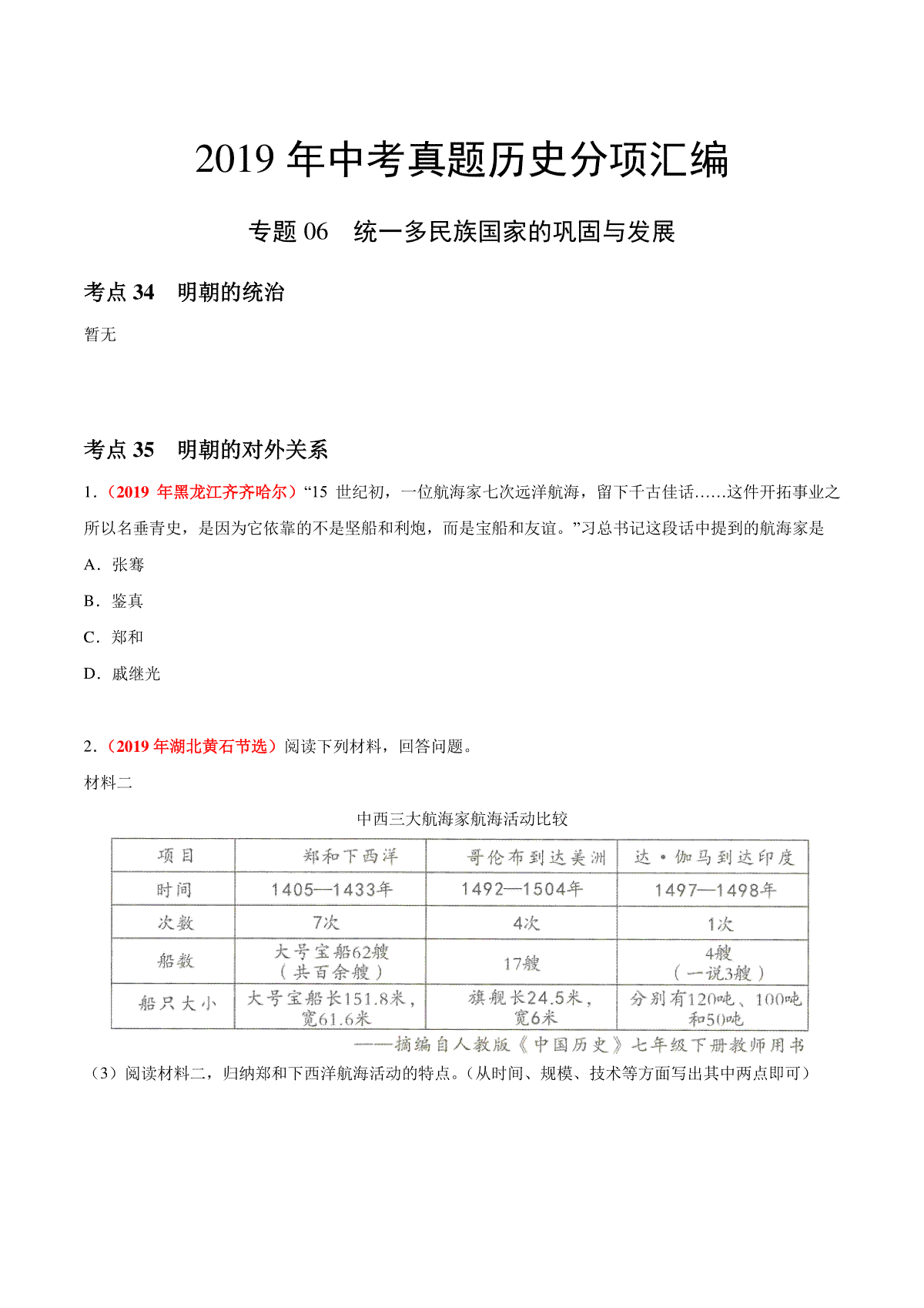 2019 年中考真题历史分项汇编

专题 06　统一多民族国家的巩固与发展

考点 34　明朝的统治

暂无

考点 35　明朝的对外关系

1.（2019 年黑龙江齐齐哈尔）“15 世纪初，一位航海家七次远洋航海，留下千古佳话……这件开拓事业之所以名垂青史，是因为它依靠的不是坚船和利炮，而是宝船和友谊。”习总书记这段话中提到的航海家是

A．张骞

B．鉴真

C．郑和

D．戚继光

2.（2019 年湖北黄石节选）阅读下列材料，回答问题。

材料二

中西三大航海家航海活动比较

| 项目 | 郑和下西洋 | 哥伦布到达美洲 | 达·伽马到达印度 |
|---|---|---|---|
| 时间 | 1405—1433年 | 1492—1504年 | 1497—1498年 |
| 次数 | 7次 | 4次 | 1次 |
| 船数 | 大号宝船62艘（共百余艘） | 17艘 | 4艘（一说3艘） |
| 船只大小 | 大号宝船长151.8米，宽61.6米 | 旗舰长24.5米，宽6米 | 分别有120吨、100吨和50吨 |

——摘编自人教版《中国历史》七年级下册教师用书

（3）阅读材料二，归纳郑和下西洋航海活动的特点。（从时间、规模、技术等方面写出其中两点即可）